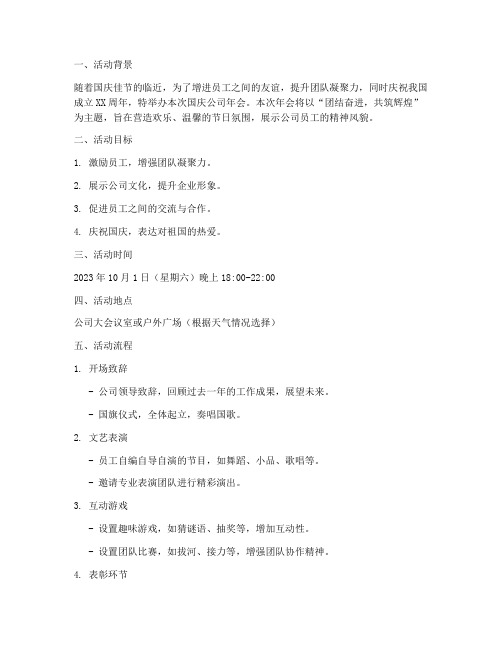 一、活动背景

随着国庆佳节的临近，为了增进员工之间的友谊，提升团队凝聚力，同时庆祝我国成立XX周年，特举办本次国庆公司年会。本次年会将以“团结奋进，共筑辉煌”为主题，旨在营造欢乐、温馨的节日氛围，展示公司员工的精神风貌。

二、活动目标

1. 激励员工，增强团队凝聚力。

2. 展示公司文化，提升企业形象。

3. 促进员工之间的交流与合作。

4. 庆祝国庆，表达对祖国的热爱。

三、活动时间

2023年10月1日（星期六）晚上18:00-22:00

四、活动地点

公司大会议室或户外广场（根据天气情况选择）

五、活动流程

1. 开场致辞

- 公司领导致辞，回顾过去一年的工作成果，展望未来。

- 国旗仪式，全体起立，奏唱国歌。

2. 文艺表演

- 员工自编自导自演的节目，如舞蹈、小品、歌唱等。

- 邀请专业表演团队进行精彩演出。

3. 互动游戏

- 设置趣味游戏，如猜谜语、抽奖等，增加互动性。

- 设置团队比赛，如拔河、接力等，增强团队协作精神。

4. 表彰环节